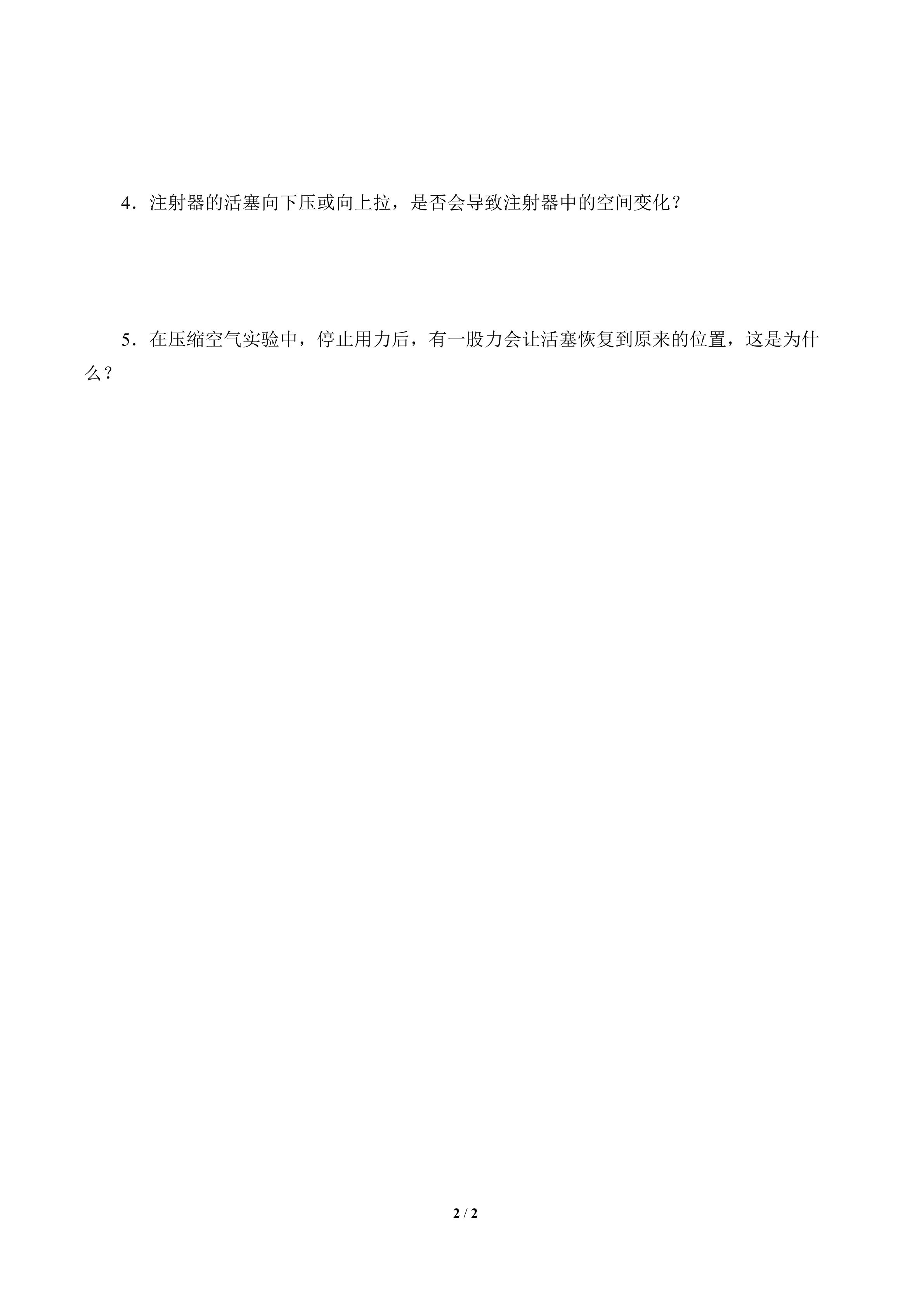 4．注射器的活塞向下压或向上拉，是否会导致注射器中的空间变化？

5．在压缩空气实验中，停止用力后，有一股力会让活塞恢复到原来的位置，这是为什么？

2 / 2